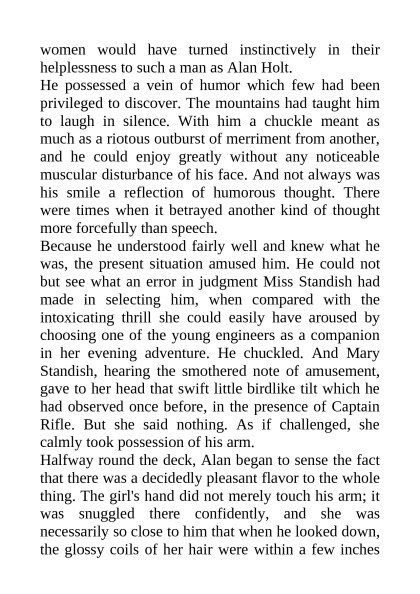 women would have turned instinctively in their helplessness to such a man as Alan Holt.
He possessed a vein of humor which few had been privileged to discover. The mountains had taught him to laugh in silence. With him a chuckle meant as much as a riotous outburst of merriment from another, and he could enjoy greatly without any noticeable muscular disturbance of his face. And not always was his smile a reflection of humorous thought. There were times when it betrayed another kind of thought more forcefully than speech.
Because he understood fairly well and knew what he was, the present situation amused him. He could not but see what an error in judgment Miss Standish had made in selecting him, when compared with the intoxicating thrill she could easily have aroused by choosing one of the young engineers as a companion in her evening adventure. He chuckled. And Mary Standish, hearing the smothered note of amusement, gave to her head that swift little birdlike tilt which he had observed once before, in the presence of Captain Rifle. But she said nothing. As if challenged, she calmly took possession of his arm.
Halfway round the deck, Alan began to sense the fact that there was a decidedly pleasant flavor to the whole thing. The girl's hand did not merely touch his arm; it was snuggled there confidently, and she was necessarily so close to him that when he looked down, the glossy coils of her hair were within a few inches